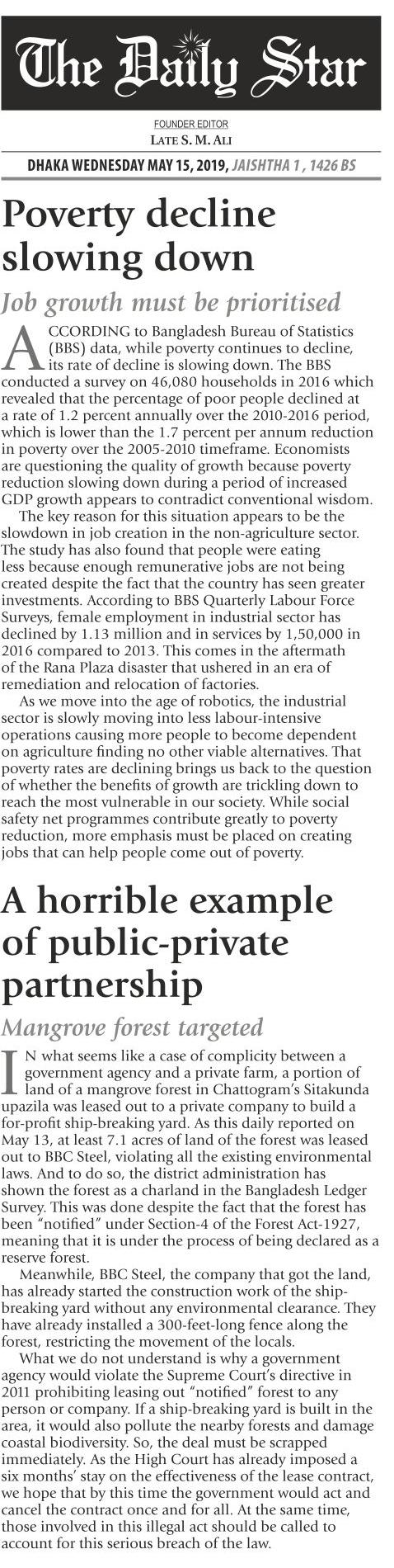 The Daily Star

FOUNDER EDITOR
LATE S. M. ALI

DHAKA WEDNESDAY MAY 15, 2019, JAISHTHA 1 , 1426 BS

Poverty decline slowing down

Job growth must be prioritised

ACCORDING to Bangladesh Bureau of Statistics (BBS) data, while poverty continues to decline, its rate of decline is slowing down. The BBS conducted a survey on 46,080 households in 2016 which revealed that the percentage of poor people declined at a rate of 1.2 percent annually over the 2010-2016 period, which is lower than the 1.7 percent per annum reduction in poverty over the 2005-2010 timeframe. Economists are questioning the quality of growth because poverty reduction slowing down during a period of increased GDP growth appears to contradict conventional wisdom.

The key reason for this situation appears to be the slowdown in job creation in the non-agriculture sector. The study has also found that people were eating less because enough remunerative jobs are not being created despite the fact that the country has seen greater investments. According to BBS Quarterly Labour Force Surveys, female employment in industrial sector has declined by 1.13 million and in services by 1,50,000 in 2016 compared to 2013. This comes in the aftermath of the Rana Plaza disaster that ushered in an era of remediation and relocation of factories.

As we move into the age of robotics, the industrial sector is slowly moving into less labour-intensive operations causing more people to become dependent on agriculture finding no other viable alternatives. That poverty rates are declining brings us back to the question of whether the benefits of growth are trickling down to reach the most vulnerable in our society. While social safety net programmes contribute greatly to poverty reduction, more emphasis must be placed on creating jobs that can help people come out of poverty.

A horrible example of public-private partnership

Mangrove forest targeted

IN what seems like a case of complicity between a government agency and a private farm, a portion of land of a mangrove forest in Chattogram's Sitakunda upazila was leased out to a private company to build a for-profit ship-breaking yard. As this daily reported on May 13, at least 7.1 acres of land of the forest was leased out to BBC Steel, violating all the existing environmental laws. And to do so, the district administration has shown the forest as a charland in the Bangladesh Ledger Survey. This was done despite the fact that the forest has been "notified" under Section-4 of the Forest Act-1927, meaning that it is under the process of being declared as a reserve forest.

Meanwhile, BBC Steel, the company that got the land, has already started the construction work of the ship-breaking yard without any environmental clearance. They have already installed a 300-feet-long fence along the forest, restricting the movement of the locals.

What we do not understand is why a government agency would violate the Supreme Court's directive in 2011 prohibiting leasing out "notified" forest to any person or company. If a ship-breaking yard is built in the area, it would also pollute the nearby forests and damage coastal biodiversity. So, the deal must be scrapped immediately. As the High Court has already imposed a six months' stay on the effectiveness of the lease contract, we hope that by this time the government would act and cancel the contract once and for all. At the same time, those involved in this illegal act should be called to account for this serious breach of the law.